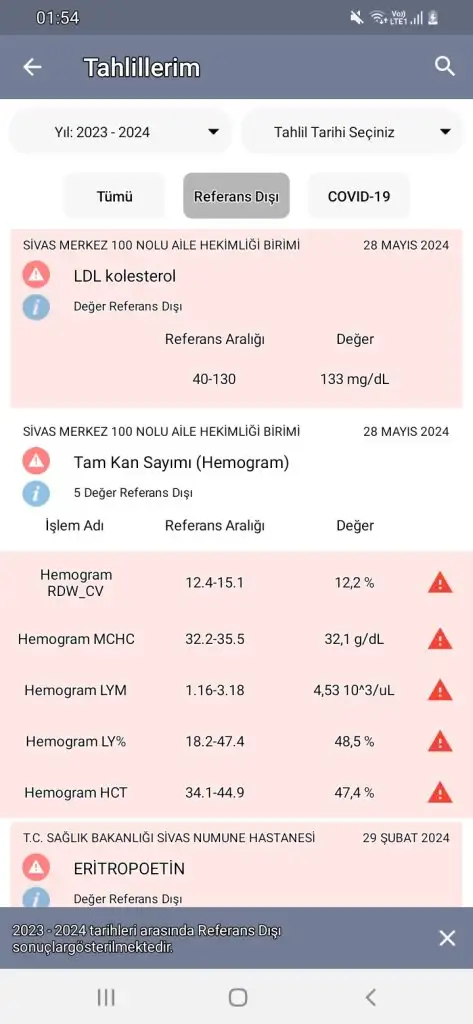 01:54

Tahlillerim

Yıl: 2023 - 2024

Tahlil Tarihi Seçiniz

Tümü

Referans Dışı

COVID-19

SİVAS MERKEZ 100 NOLU AİLE HEKİMLİĞİ BİRİMİ 28 MAYIS 2024

LDL kolesterol

Değer Referans Dışı

| Referans Aralığı | Değer |
|---|---|
| 40-130 | 133 mg/dL |

SİVAS MERKEZ 100 NOLU AİLE HEKİMLİĞİ BİRİMİ 28 MAYIS 2024

Tam Kan Sayımı (Hemogram)

5 Değer Referans Dışı

| İşlem Adı | Referans Aralığı | Değer |
|---|---|---|
| Hemogram RDW_CV | 12.4-15.1 | 12,2 % |
| Hemogram MCHC | 32.2-35.5 | 32,1 g/dL |
| Hemogram LYM | 1.16-3.18 | 4,53 10^3/uL |
| Hemogram LY% | 18.2-47.4 | 48,5 % |
| Hemogram HCT | 34.1-44.9 | 47,4 % |

T.C. SAĞLIK BAKANLIĞI SİVAS NUMUNE HASTANESİ 29 ŞUBAT 2024

ERİTROPOETİN

Değer Referans Dışı

2023 - 2024 tarihleri arasında Referans Dışı sonuçlargösterilmektedir.